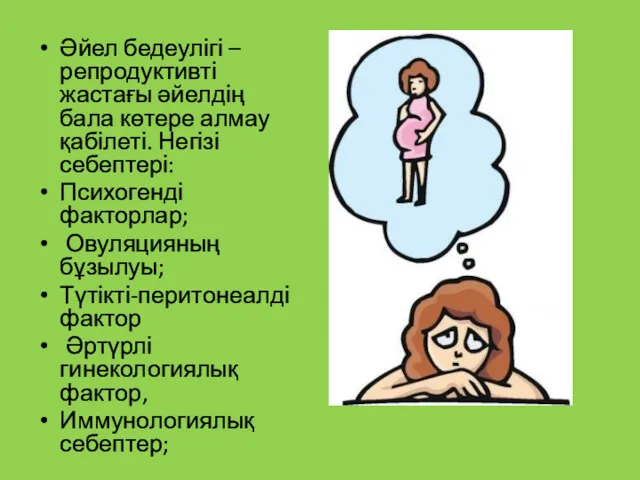 • Әйел бедеулігі – репродуктивті жастағы әйелдің бала көтере алмау қабілеті. Негізі себептері:
• Психогенді факторлар;
• Овуляцияның бұзылуы;
• Түтікті-перитонеалді фактор
• Әртүрлі гинекологиялық фактор,
• Иммунологиялық себептер;